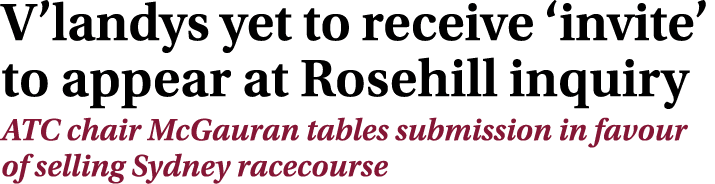 V’landys yet to receive ‘invite’ to appear at Rosehill inquiry

ATC chair McGauran tables submission in favour of selling Sydney racecourse